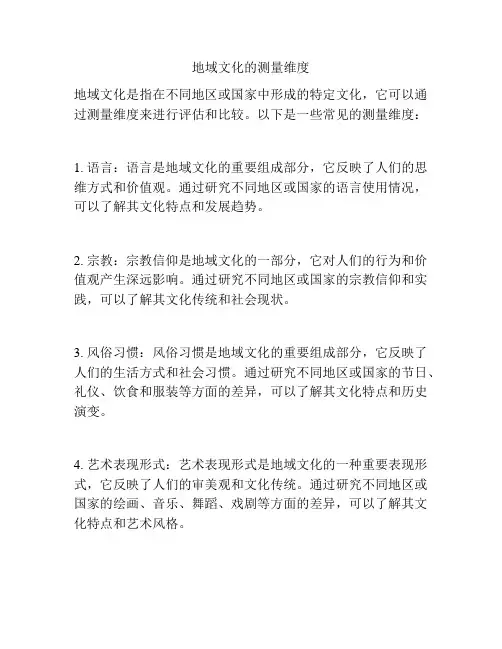 地域文化的测量维度

地域文化是指在不同地区或国家中形成的特定文化，它可以通过测量维度来进行评估和比较。以下是一些常见的测量维度：

1. 语言：语言是地域文化的重要组成部分，它反映了人们的思维方式和价值观。通过研究不同地区或国家的语言使用情况，可以了解其文化特点和发展趋势。

2. 宗教：宗教信仰是地域文化的一部分，它对人们的行为和价值观产生深远影响。通过研究不同地区或国家的宗教信仰和实践，可以了解其文化传统和社会现状。

3. 风俗习惯：风俗习惯是地域文化的重要组成部分，它反映了人们的生活方式和社会习惯。通过研究不同地区或国家的节日、礼仪、饮食和服装等方面的差异，可以了解其文化特点和历史演变。

4. 艺术表现形式：艺术表现形式是地域文化的一种重要表现形式，它反映了人们的审美观和文化传统。通过研究不同地区或国家的绘画、音乐、舞蹈、戏剧等方面的差异，可以了解其文化特点和艺术风格。